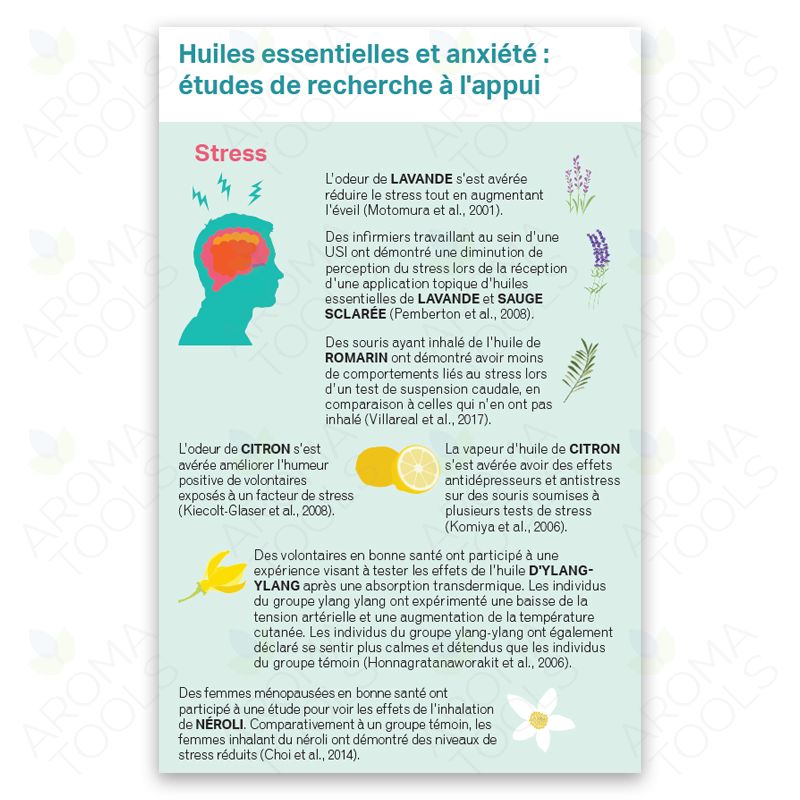 Huiles essentielles et anxiété : études de recherche à l'appui

Stress

L'odeur de LAVANDE s'est avérée réduire le stress tout en augmentant l'éveil (Motomura et al., 2001).

Des infirmiers travaillant au sein d'une USI ont démontré une diminution de perception du stress lors de la réception d'une application topique d'huiles essentielles de LAVANDE et SAUGE SCLARÉE (Pemberton et al., 2008).

Des souris ayant inhalé de l'huile de ROMARIN ont démontré avoir moins de comportements liés au stress lors d'un test de suspension caudale, en comparaison à celles qui n'en ont pas inhalé (Villareal et al., 2017).

L'odeur de CITRON s'est avérée améliorer l'humeur positive de volontaires exposés à un facteur de stress (Kiecolt-Glaser et al., 2008).

La vapeur d'huile de CITRON s'est avérée avoir des effets antidépresseurs et antistress sur des souris soumises à plusieurs tests de stress (Komiya et al., 2006).

Des volontaires en bonne santé ont participé à une expérience visant à tester les effets de l'huile D'YLANG-YLANG après une absorption transdermique. Les individus du groupe ylang ylang ont expérimenté une baisse de la tension artérielle et une augmentation de la température cutanée. Les individus du groupe ylang-ylang ont également déclaré se sentir plus calmes et détendus que les individus du groupe témoin (Honnagratanaworakit et al., 2006).

Des femmes ménopausées en bonne santé ont participé à une étude pour voir les effets de l'inhalation de NÉROLI. Comparativement à un groupe témoin, les femmes inhalant du néroli ont démontré des niveaux de stress réduits (Choi et al., 2014).

AROMA TOOLS